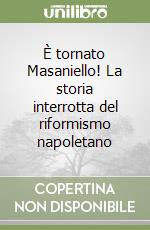 unilibro

È tornato Masaniello! La storia interrotta del riformismo napoletano

COPERTINA NON DISPONIBILE